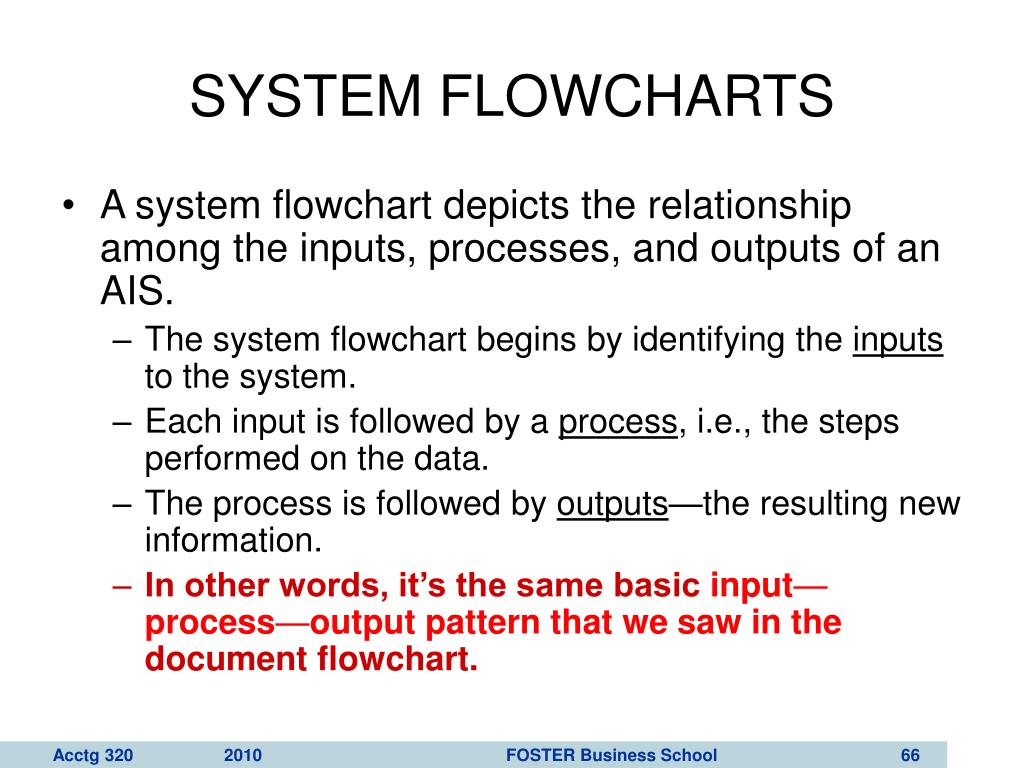 SYSTEM FLOWCHARTS

• A system flowchart depicts the relationship among the inputs, processes, and outputs of an AIS.
– The system flowchart begins by identifying the inputs to the system.
– Each input is followed by a process, i.e., the steps performed on the data.
– The process is followed by outputs—the resulting new information.
– In other words, it's the same basic input—process—output pattern that we saw in the document flowchart.

Acctg 320 2010 FOSTER Business School 66